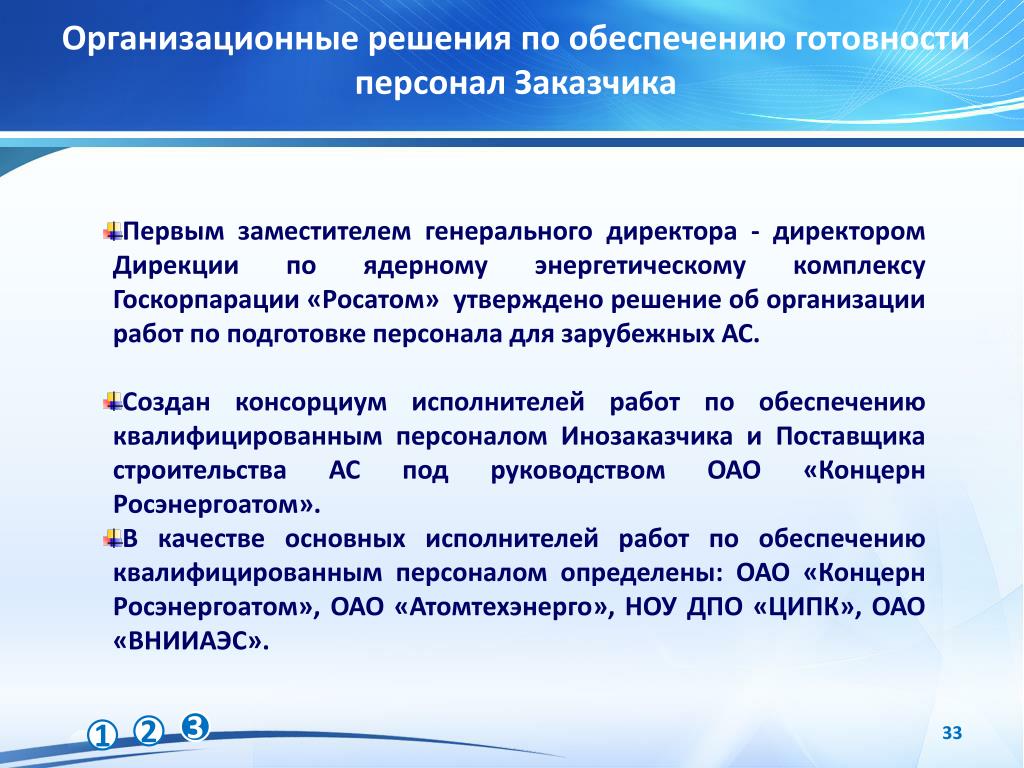 Организационные решения по обеспечению готовности персонал Заказчика

Первым заместителем генерального директора - директором Дирекции по ядерному энергетическому комплексу Госкорпарации «Росатом» утверждено решение об организации работ по подготовке персонала для зарубежных АС.

Создан консорциум исполнителей работ по обеспечению квалифицированным персоналом Инозаказчика и Поставщика строительства АС под руководством ОАО «Концерн Росэнергоатом».

В качестве основных исполнителей работ по обеспечению квалифицированным персоналом определены: ОАО «Концерн Росэнергоатом», ОАО «Атомтехэнерго», НОУ ДПО «ЦИПК», ОАО «ВНИИАЭС».

① ② ③

33